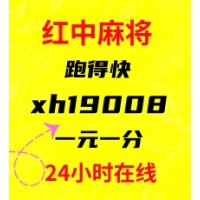 红中麻将

跑得快

xh19008

一元一分

24小时在线